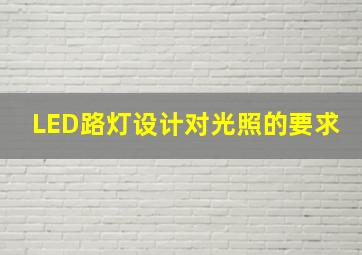 LED路灯设计对光照的要求